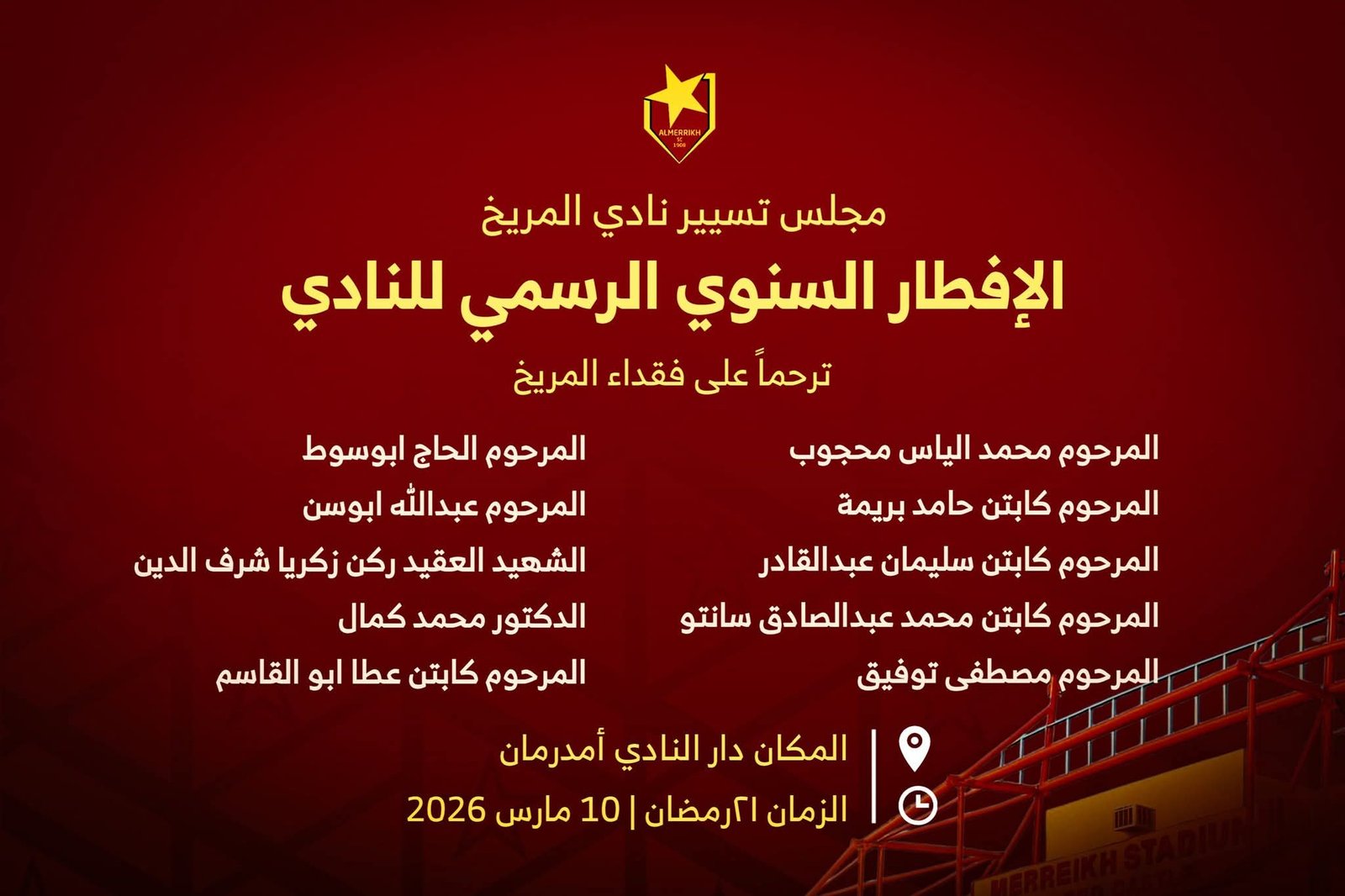 ALMERRIKH SC 1908

مجلس تسيير نادي المريخ

الإفطار السنوي الرسمي للنادي

ترحماً على فقداء المريخ

المرحوم محمد الياس محجوب

المرحوم كابتن حامد بريمة

المرحوم كابتن سليمان عبدالقادر

المرحوم كابتن محمد عبدالصادق سانتو

المرحوم مصطفى توفيق

المرحوم الحاج ابوسوط

المرحوم عبدالله ابوسن

الشهيد العقيد ركن زكريا شرف الدين

الدكتور محمد كمال

المرحوم كابتن عطا ابو القاسم

المكان دار النادي أمدرمان

الزمان ٢١رمضان | 10 مارس 2026

MERREIKH STADIUM